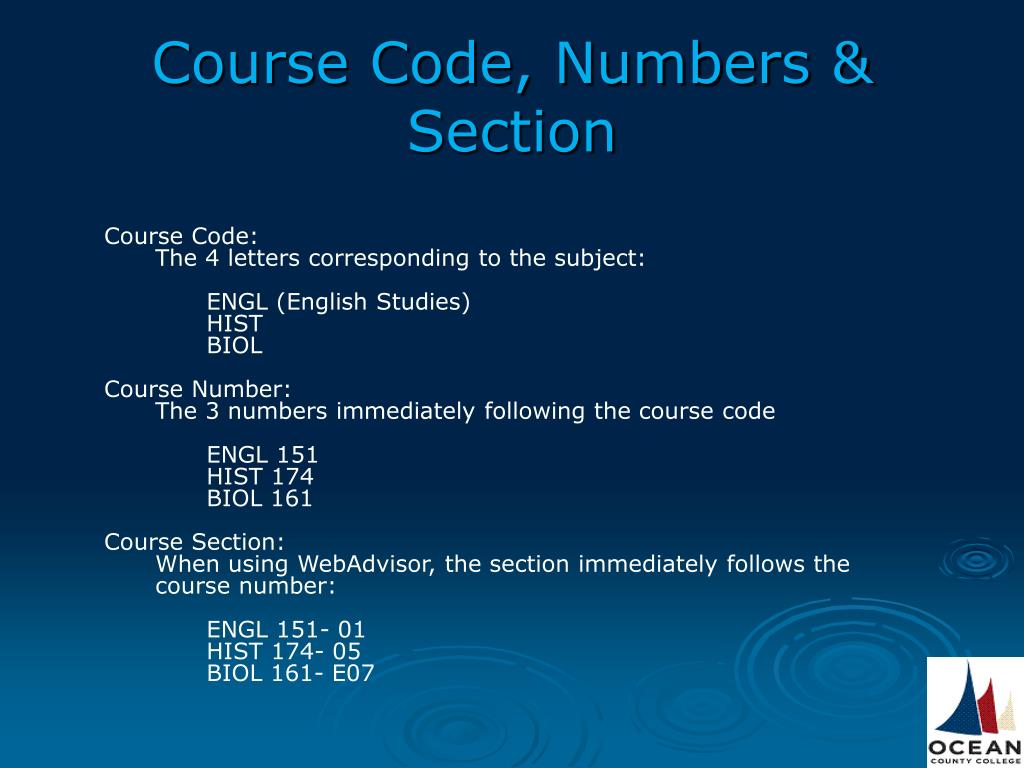 Course Code, Numbers & Section

Course Code:
The 4 letters corresponding to the subject:

ENGL (English Studies)
HIST
BIOL

Course Number:
The 3 numbers immediately following the course code

ENGL 151
HIST 174
BIOL 161

Course Section:
When using WebAdvisor, the section immediately follows the course number:

ENGL 151- 01
HIST 174- 05
BIOL 161- E07

OCEAN
COUNTY COLLEGE